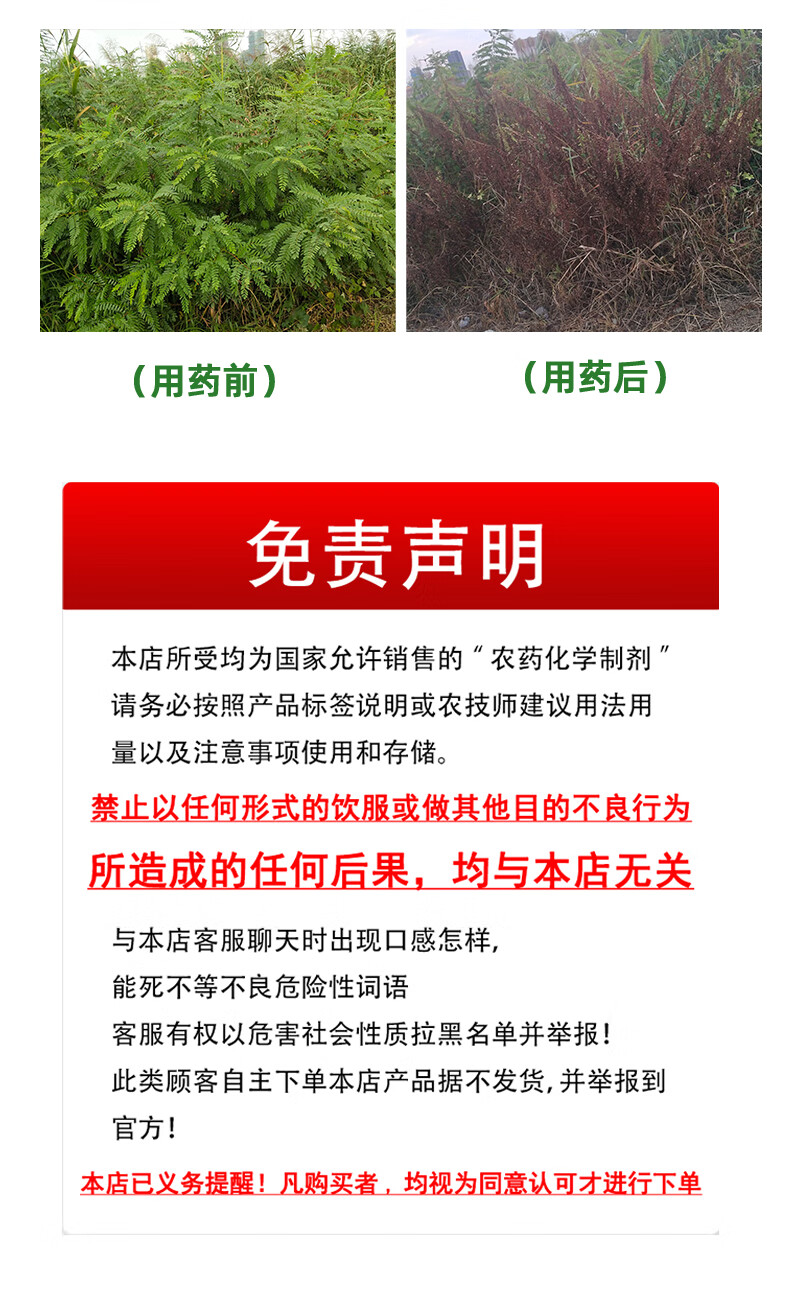 （用药前）

（用药后）

免责声明

本店所受均为国家允许销售的“农药化学制剂”请务必按照产品标签说明或农技师建议用法用量以及注意事项使用和存储。

禁止以任何形式的饮服或做其他目的不良行为

所造成的任何后果，均与本店无关

与本店客服聊天时出现口感怎样，
能死不等不良危险性词语
客服有权以危害社会性质拉黑名单并举报！
此类顾客自主下单本店产品据不发货，并举报到官方！

本店已义务提醒！凡购买者，均视为同意认可才进行下单